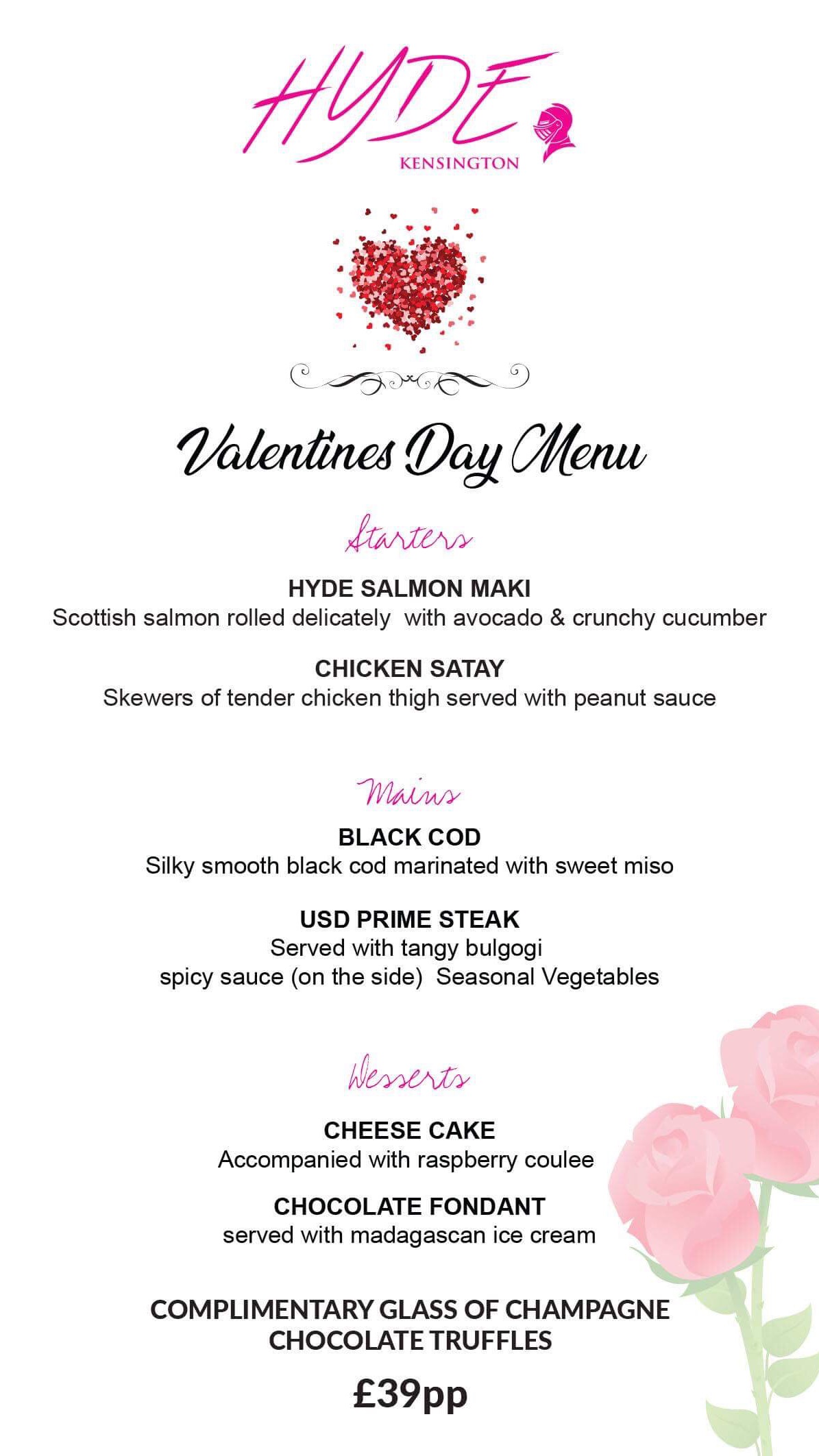 HYDE
KENSINGTON

Valentines Day Menu

Starters

HYDE SALMON MAKI
Scottish salmon rolled delicately with avocado & crunchy cucumber

CHICKEN SATAY
Skewers of tender chicken thigh served with peanut sauce

Mains

BLACK COD
Silky smooth black cod marinated with sweet miso

USD PRIME STEAK
Served with tangy bulgogi spicy sauce (on the side) Seasonal Vegetables

Desserts

CHEESE CAKE
Accompanied with raspberry coulee

CHOCOLATE FONDANT
served with madagascan ice cream

COMPLIMENTARY GLASS OF CHAMPAGNE
CHOCOLATE TRUFFLES

£39pp